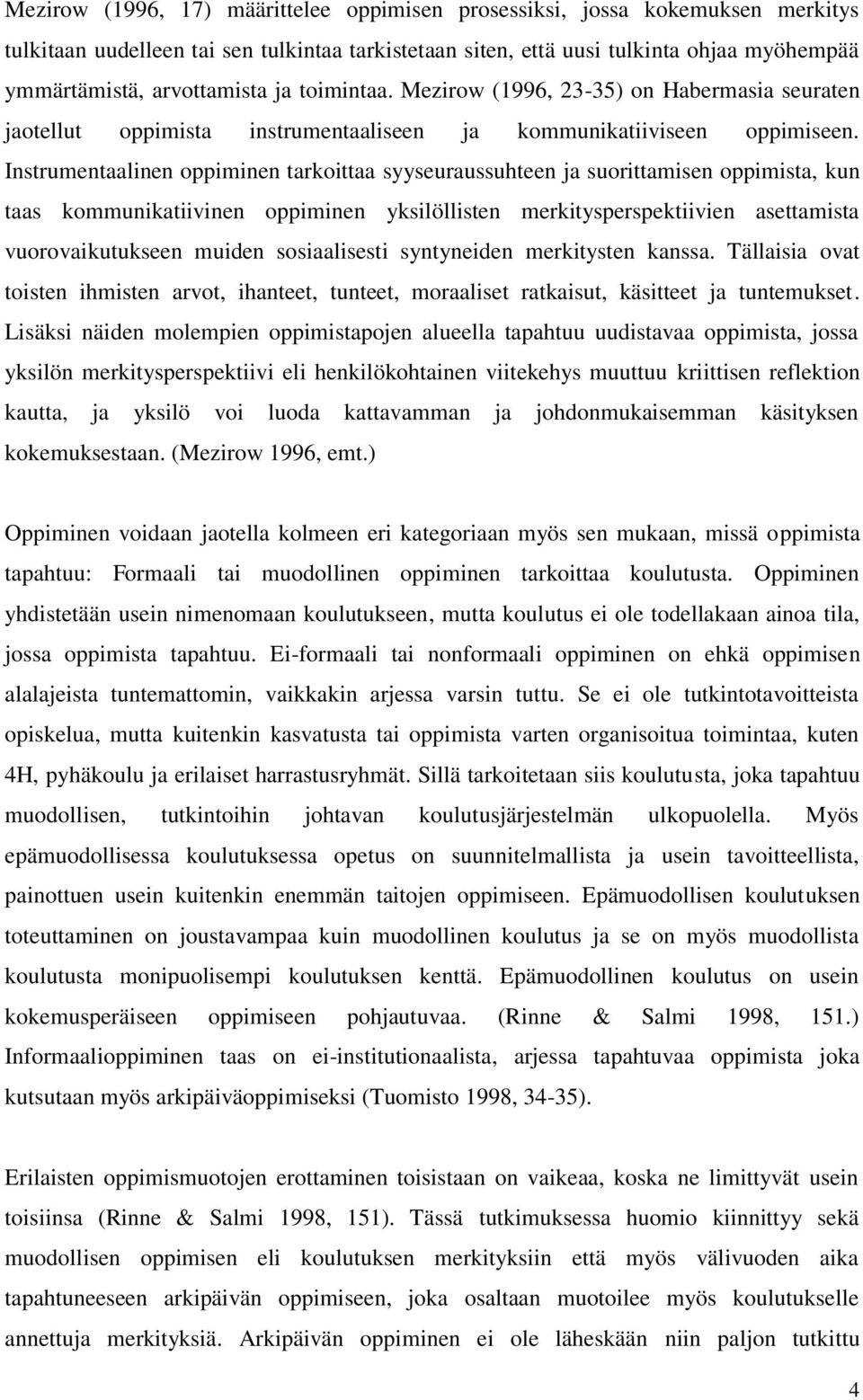 Mezirow (1996, 17) määrittelee oppimisen prosessiksi, jossa kokemuksen merkitys tulkitaan uudelleen tai sen tulkintaa tarkistetaan siten, että uusi tulkinta ohjaa myöhempää ymmärtämistä, arvottamista ja toimintaa. Mezirow (1996, 23-35) on Habermasia seuraten jaotellut oppimista instrumentaaliseen ja kommunikatiiviseen oppimiseen. Instrumentaalinen oppiminen tarkoittaa syyseuraussuhteen ja suorittamisen oppimista, kun taas kommunikatiivinen oppiminen yksilöllisten merkitysperspektiivien asettamista vuorovaikutukseen muiden sosiaalisesti syntyneiden merkitysten kanssa. Tällaisia ovat toisten ihmisten arvot, ihanteet, tunteet, moraaliset ratkaisut, käsitteet ja tuntemukset. Lisäksi näiden molempien oppimistapojen alueella tapahtuu uudistavaa oppimista, jossa yksilön merkitysperspektiivi eli henkilökohtainen viitekehys muuttuu kriittisen reflektion kautta, ja yksilö voi luoda kattavamman ja johdonmukaisemman käsityksen kokemuksestaan. (Mezirow 1996, emt.)

Oppiminen voidaan jaotella kolmeen eri kategoriaan myös sen mukaan, missä oppimista tapahtuu: Formaali tai muodollinen oppiminen tarkoittaa koulutusta. Oppiminen yhdistetään usein nimenomaan koulutukseen, mutta koulutus ei ole todellakaan ainoa tila, jossa oppimista tapahtuu. Ei-formaali tai nonformaali oppiminen on ehkä oppimisen alalajeista tuntemattomin, vaikkakin arjessa varsin tuttu. Se ei ole tutkintotavoitteista opiskelua, mutta kuitenkin kasvatusta tai oppimista varten organisoitua toimintaa, kuten 4H, pyhäkoulu ja erilaiset harrastusryhmät. Sillä tarkoitetaan siis koulutusta, joka tapahtuu muodollisen, tutkintoihin johtavan koulutusjärjestelmän ulkopuolella. Myös epämuodollisessa koulutuksessa opetus on suunnitelmallista ja usein tavoitteellista, painottuen usein kuitenkin enemmän taitojen oppimiseen. Epämuodollisen koulutuksen toteuttaminen on joustavampaa kuin muodollinen koulutus ja se on myös muodollista koulutusta monipuolisempi koulutuksen kenttä. Epämuodollinen koulutus on usein kokemusperäiseen oppimiseen pohjautuvaa. (Rinne & Salmi 1998, 151.) Informaalioppiminen taas on ei-institutionaalista, arjessa tapahtuvaa oppimista joka kutsutaan myös arkipäiväoppimiseksi (Tuomisto 1998, 34-35).

Erilaisten oppimismuotojen erottaminen toisistaan on vaikeaa, koska ne limittyvät usein toisiinsa (Rinne & Salmi 1998, 151). Tässä tutkimuksessa huomio kiinnittyy sekä muodollisen oppimisen eli koulutuksen merkityksiin että myös välivuoden aika tapahtuneeseen arkipäivän oppimiseen, joka osaltaan muotoilee myös koulutukselle annettuja merkityksiä. Arkipäivän oppiminen ei ole läheskään niin paljon tutkittu

4